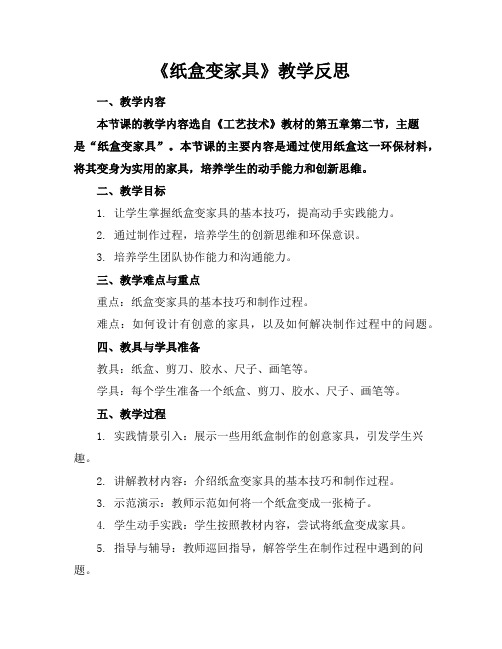 《纸盒变家具》教学反思

一、教学内容

本节课的教学内容选自《工艺技术》教材的第五章第二节，主题是“纸盒变家具”。本节课的主要内容是通过使用纸盒这一环保材料，将其变身为实用的家具，培养学生的动手能力和创新思维。

二、教学目标

1. 让学生掌握纸盒变家具的基本技巧，提高动手实践能力。

2. 通过制作过程，培养学生的创新思维和环保意识。

3. 培养学生团队协作能力和沟通能力。

三、教学难点与重点

重点：纸盒变家具的基本技巧和制作过程。

难点：如何设计有创意的家具，以及如何解决制作过程中的问题。

四、教具与学具准备

教具：纸盒、剪刀、胶水、尺子、画笔等。

学具：每个学生准备一个纸盒、剪刀、胶水、尺子、画笔等。

五、教学过程

1. 实践情景引入：展示一些用纸盒制作的创意家具，引发学生兴趣。

2. 讲解教材内容：介绍纸盒变家具的基本技巧和制作过程。

3. 示范演示：教师示范如何将一个纸盒变成一张椅子。

4. 学生动手实践：学生按照教材内容，尝试将纸盒变成家具。

5. 指导与辅导：教师巡回指导，解答学生在制作过程中遇到的问题。